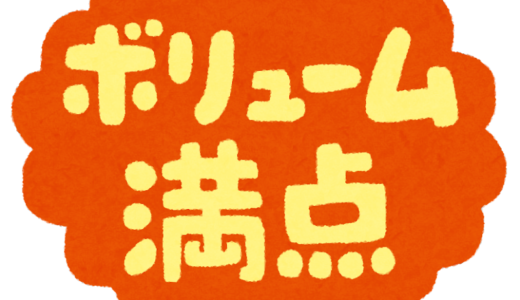 ボリューム
満点